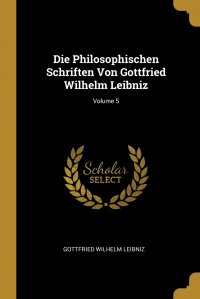 Die Philosophischen Schriften Von Gottfried Wilhelm Leibniz

Volume 5

Scholar SELECT

GOTTFRIED WILHELM LEIBNIZ